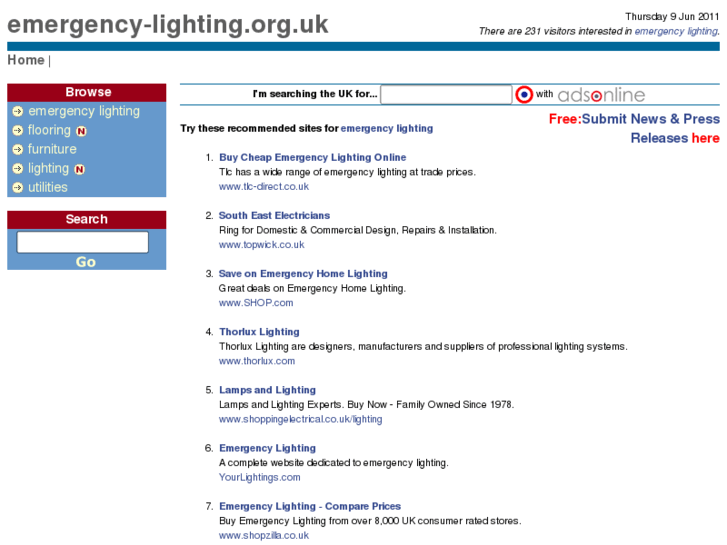 emergency-lighting.org.uk

Thursday 9 Jun 2011
There are 231 visitors interested in emergency lighting.

Home |

Browse
emergency lighting
flooring N
furniture
lighting N
utilities

Search
Go

I'm searching the UK for... with adsonline

Free:Submit News & Press Releases here

Try these recommended sites for emergency lighting

1. Buy Cheap Emergency Lighting Online
Tlc has a wide range of emergency lighting at trade prices.
www.tlc-direct.co.uk

2. South East Electricians
Ring for Domestic & Commercial Design, Repairs & Installation.
www.topwick.co.uk

3. Save on Emergency Home Lighting
Great deals on Emergency Home Lighting.
www.SHOP.com

4. Thorlux Lighting
Thorlux Lighting are designers, manufacturers and suppliers of professional lighting systems.
www.thorlux.com

5. Lamps and Lighting
Lamps and Lighting Experts. Buy Now - Family Owned Since 1978.
www.shoppingelectrical.co.uk/lighting

6. Emergency Lighting
A complete website dedicated to emergency lighting.
YourLightings.com

7. Emergency Lighting - Compare Prices
Buy Emergency Lighting from over 8,000 UK consumer rated stores.
www.shopzilla.co.uk